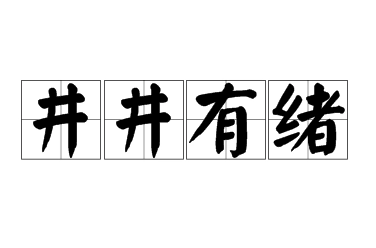 井井有绪